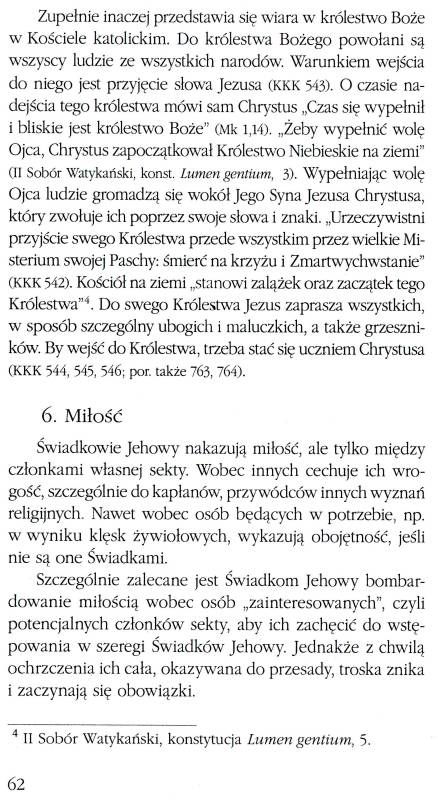 Zupełnie inaczej przedstawia się wiara w królestwo Boże w Kościele katolickim. Do królestwa Bożego powołani są wszyscy ludzie ze wszystkich narodów. Warunkiem wejścia do niego jest przyjęcie słowa Jezusa (KKK 543). O czasie nadejścia tego królestwa mówi sam Chrystus „Czas się wypełnił i bliskie jest królestwo Boże" (Mk 1,14). „Żeby wypełnić wolę Ojca, Chrystus zapoczątkował Królestwo Niebieskie na ziemi" (II Sobór Watykański, konst. Lumen gentium, 3). Wypełniając wolę Ojca ludzie gromadzą się wokół Jego Syna Jezusa Chrystusa, który zwołuje ich poprzez swoje słowa i znaki. „Urzeczywistni przyjście swego Królestwa przede wszystkim przez wielkie Misterium swojej Paschy: śmierć na krzyżu i Zmartwychwstanie" (KKK 542). Kościół na ziemi „stanowi zalążek oraz zaczątek tego Królestwa"$^{4}$. Do swego Królestwa Jezus zaprasza wszystkich, w sposób szczególny ubogich i maluczkich, a także grzeszników. By wejść do Królestwa, trzeba stać się uczniem Chrystusa (KKK 544, 545, 546; por. także 763, 764).

6. Miłość

Świadkowie Jehowy nakazują miłość, ale tylko między członkami własnej sekty. Wobec innych cechuje ich wrogość, szczególnie do kapłanów, przywódców innych wyznań religijnych. Nawet wobec osób będących w potrzebie, np. w wyniku klęsk żywiołowych, wykazują obojętność, jeśli nie są one Świadkami.

Szczególnie zalecane jest Świadkom Jehowy bombardowanie miłością wobec osób „zainteresowanych", czyli potencjalnych członków sekty, aby ich zachęcić do wstępowania w szeregi Świadków Jehowy. Jednakże z chwilą ochrzczenia ich cała, okazywana do przesady, troska znika i zaczynają się obowiązki.

$^{4}$ II Sobór Watykański, konstytucja Lumen gentium, 5.

62